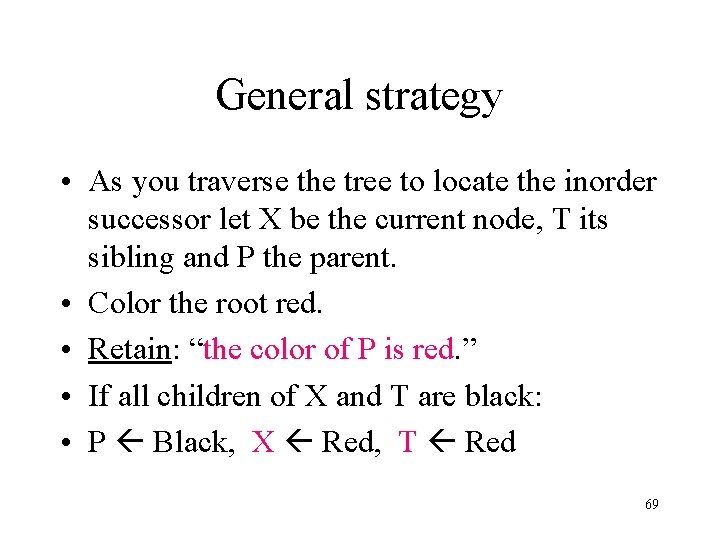 General strategy

• As you traverse the tree to locate the inorder successor let X be the current node, T its sibling and P the parent.
• Color the root red.
• Retain: "the color of P is red."
• If all children of X and T are black:
• P ← Black, X ← Red, T ← Red

69